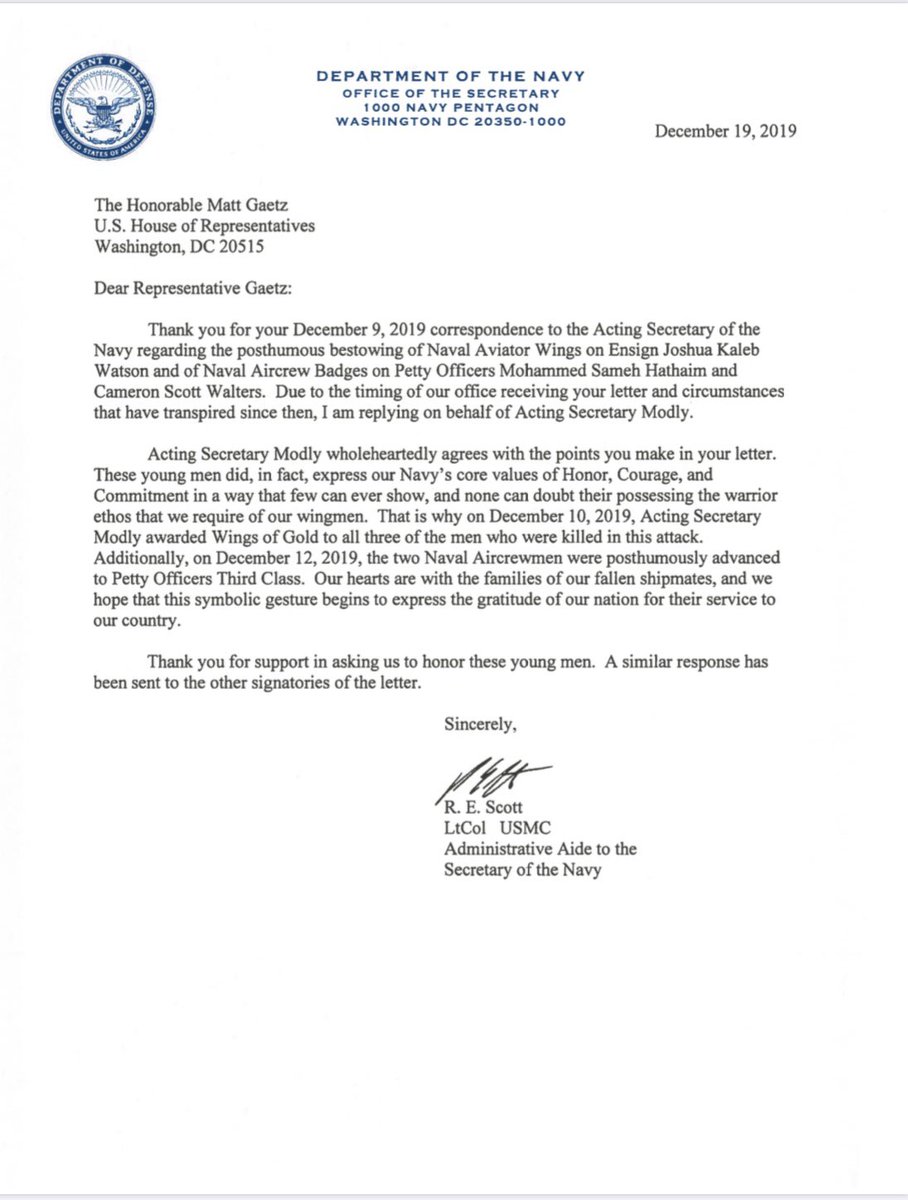 DEPARTMENT OF DEFENSE
UNITED STATES OF AMERICA

DEPARTMENT OF THE NAVY
OFFICE OF THE SECRETARY
1000 NAVY PENTAGON
WASHINGTON DC 20350-1000

December 19, 2019

The Honorable Matt Gaetz
U.S. House of Representatives
Washington, DC 20515

Dear Representative Gaetz:

Thank you for your December 9, 2019 correspondence to the Acting Secretary of the Navy regarding the posthumous bestowing of Naval Aviator Wings on Ensign Joshua Kaleb Watson and of Naval Aircrew Badges on Petty Officers Mohammed Sameh Hathaim and Cameron Scott Walters. Due to the timing of our office receiving your letter and circumstances that have transpired since then, I am replying on behalf of Acting Secretary Modly.

Acting Secretary Modly wholeheartedly agrees with the points you make in your letter. These young men did, in fact, express our Navy's core values of Honor, Courage, and Commitment in a way that few can ever show, and none can doubt their possessing the warrior ethos that we require of our wingmen. That is why on December 10, 2019, Acting Secretary Modly awarded Wings of Gold to all three of the men who were killed in this attack. Additionally, on December 12, 2019, the two Naval Aircrewmen were posthumously advanced to Petty Officers Third Class. Our hearts are with the families of our fallen shipmates, and we hope that this symbolic gesture begins to express the gratitude of our nation for their service to our country.

Thank you for support in asking us to honor these young men. A similar response has been sent to the other signatories of the letter.

Sincerely,

R. E. Scott
LtCol USMC
Administrative Aide to the
Secretary of the Navy